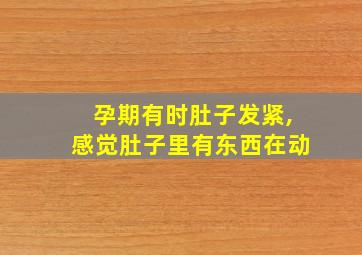 孕期有时肚子发紧,
感觉肚子里有东西在动